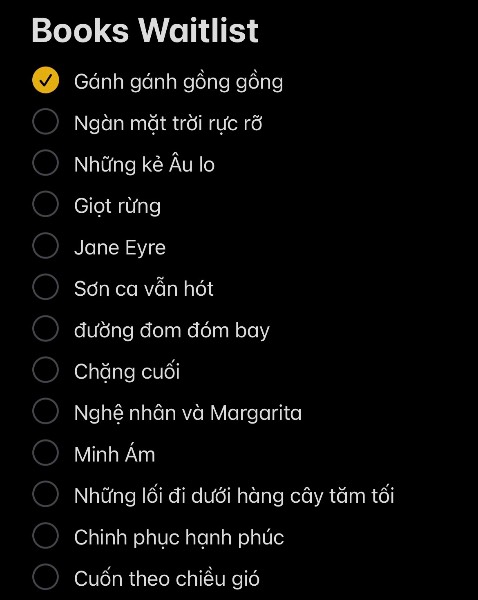 Books Waitlist

Gánh gánh gồng gồng
Ngàn mặt trời rực rỡ
Những kẻ Âu lo
Giọt rừng
Jane Eyre
Sơn ca vẫn hót
đường đom đóm bay
Chặng cuối
Nghệ nhân và Margarita
Minh Ám
Những lối đi dưới hàng cây tăm tối
Chinh phục hạnh phúc
Cuốn theo chiều gió